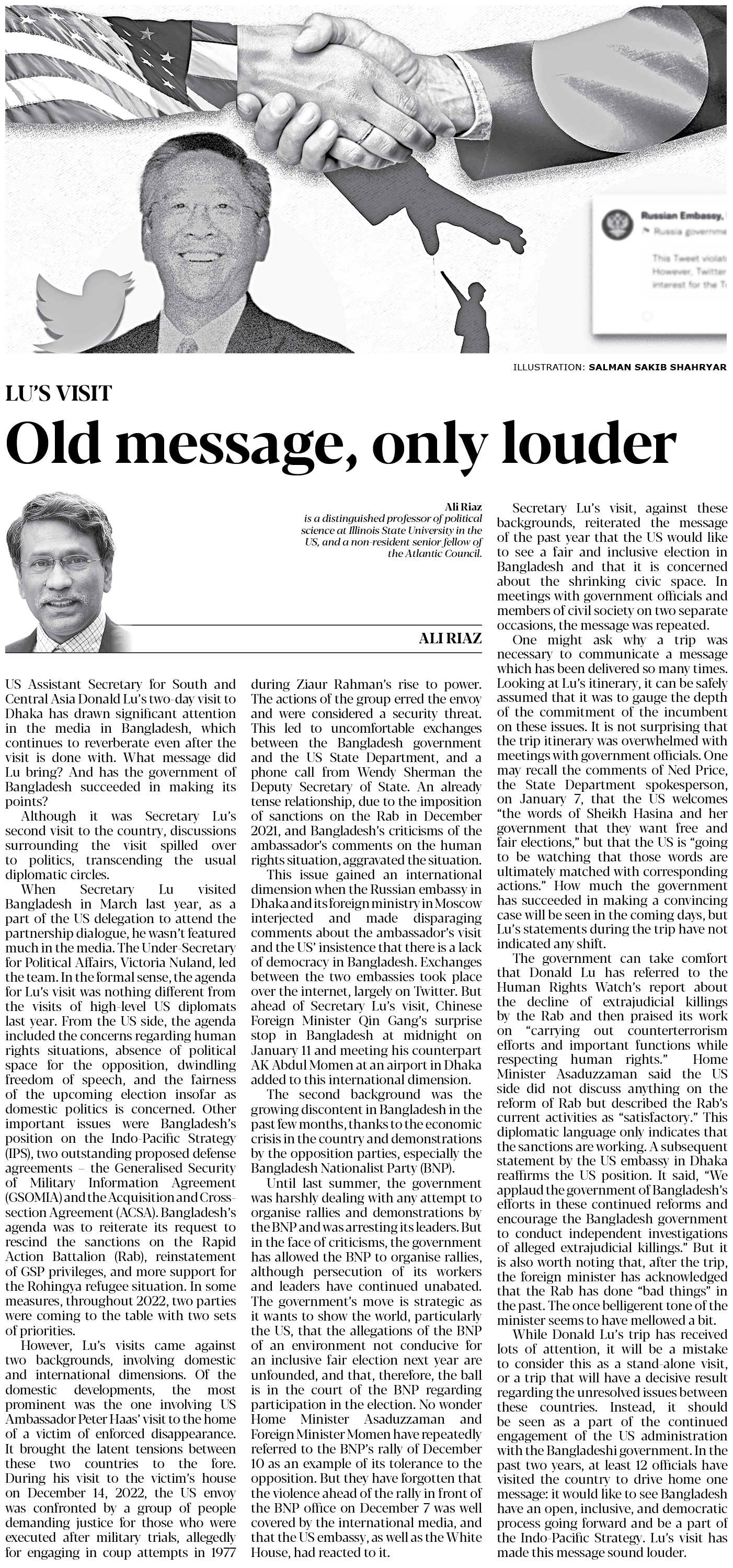 Russian Embassy,
Russia governme

This Tweet violat
However, Twitter
interest for the T

ILLUSTRATION: SALMAN SAKIB SHAHRYAR

LU'S VISIT

Old message, only louder

Ali Riaz
is a distinguished professor of political science at Illinois State University in the US, and a non-resident senior fellow of the Atlantic Council.

ALI RIAZ

US Assistant Secretary for South and Central Asia Donald Lu's two-day visit to Dhaka has drawn significant attention in the media in Bangladesh, which continues to reverberate even after the visit is done with. What message did Lu bring? And has the government of Bangladesh succeeded in making its points?

Although it was Secretary Lu's second visit to the country, discussions surrounding the visit spilled over to politics, transcending the usual diplomatic circles.

When Secretary Lu visited Bangladesh in March last year, as a part of the US delegation to attend the partnership dialogue, he wasn't featured much in the media. The Under-Secretary for Political Affairs, Victoria Nuland, led the team. In the formal sense, the agenda for Lu's visit was nothing different from the visits of high-level US diplomats last year. From the US side, the agenda included the concerns regarding human rights situations, absence of political space for the opposition, dwindling freedom of speech, and the fairness of the upcoming election insofar as domestic politics is concerned. Other important issues were Bangladesh's position on the Indo-Pacific Strategy (IPS), two outstanding proposed defense agreements – the Generalised Security of Military Information Agreement (GSOMIA) and the Acquisition and Cross-section Agreement (ACSA). Bangladesh's agenda was to reiterate its request to rescind the sanctions on the Rapid Action Battalion (Rab), reinstatement of GSP privileges, and more support for the Rohingya refugee situation. In some measures, throughout 2022, two parties were coming to the table with two sets of priorities.

However, Lu's visits came against two backgrounds, involving domestic and international dimensions. Of the domestic developments, the most prominent was the one involving US Ambassador Peter Haas' visit to the home of a victim of enforced disappearance. It brought the latent tensions between these two countries to the fore. During his visit to the victim's house on December 14, 2022, the US envoy was confronted by a group of people demanding justice for those who were executed after military trials, allegedly for engaging in coup attempts in 1977 during Ziaur Rahman's rise to power. The actions of the group erred the envoy and were considered a security threat. This led to uncomfortable exchanges between the Bangladesh government and the US State Department, and a phone call from Wendy Sherman the Deputy Secretary of State. An already tense relationship, due to the imposition of sanctions on the Rab in December 2021, and Bangladesh's criticisms of the ambassador's comments on the human rights situation, aggravated the situation.

This issue gained an international dimension when the Russian embassy in Dhaka and its foreign ministry in Moscow interjected and made disparaging comments about the ambassador's visit and the US' insistence that there is a lack of democracy in Bangladesh. Exchanges between the two embassies took place over the internet, largely on Twitter. But ahead of Secretary Lu's visit, Chinese Foreign Minister Qin Gang's surprise stop in Bangladesh at midnight on January 11 and meeting his counterpart AK Abdul Momen at an airport in Dhaka added to this international dimension.

The second background was the growing discontent in Bangladesh in the past few months, thanks to the economic crisis in the country and demonstrations by the opposition parties, especially the Bangladesh Nationalist Party (BNP).

Until last summer, the government was harshly dealing with any attempt to organise rallies and demonstrations by the BNP and was arresting its leaders. But in the face of criticisms, the government has allowed the BNP to organise rallies, although persecution of its workers and leaders have continued unabated. The government's move is strategic as it wants to show the world, particularly the US, that the allegations of the BNP of an environment not conducive for an inclusive fair election next year are unfounded, and that, therefore, the ball is in the court of the BNP regarding participation in the election. No wonder Home Minister Asaduzzaman and Foreign Minister Momen have repeatedly referred to the BNP's rally of December 10 as an example of its tolerance to the opposition. But they have forgotten that the violence ahead of the rally in front of the BNP office on December 7 was well covered by the international media, and that the US embassy, as well as the White House, had reacted to it.

Secretary Lu's visit, against these backgrounds, reiterated the message of the past year that the US would like to see a fair and inclusive election in Bangladesh and that it is concerned about the shrinking civic space. In meetings with government officials and members of civil society on two separate occasions, the message was repeated.

One might ask why a trip was necessary to communicate a message which has been delivered so many times. Looking at Lu's itinerary, it can be safely assumed that it was to gauge the depth of the commitment of the incumbent on these issues. It is not surprising that the trip itinerary was overwhelmed with meetings with government officials. One may recall the comments of Ned Price, the State Department spokesperson, on January 7, that the US welcomes "the words of Sheikh Hasina and her government that they want free and fair elections," but that the US is "going to be watching that those words are ultimately matched with corresponding actions." How much the government has succeeded in making a convincing case will be seen in the coming days, but Lu's statements during the trip have not indicated any shift.

The government can take comfort that Donald Lu has referred to the Human Rights Watch's report about the decline of extrajudicial killings by the Rab and then praised its work on "carrying out counterterrorism efforts and important functions while respecting human rights." Home Minister Asaduzzaman said the US side did not discuss anything on the reform of Rab but described the Rab's current activities as "satisfactory." This diplomatic language only indicates that the sanctions are working. A subsequent statement by the US embassy in Dhaka reaffirms the US position. It said, "We applaud the government of Bangladesh's efforts in these continued reforms and encourage the Bangladesh government to conduct independent investigations of alleged extrajudicial killings." But it is also worth noting that, after the trip, the foreign minister has acknowledged that the Rab has done "bad things" in the past. The once belligerent tone of the minister seems to have mellowed a bit.

While Donald Lu's trip has received lots of attention, it will be a mistake to consider this as a stand-alone visit, or a trip that will have a decisive result regarding the unresolved issues between these countries. Instead, it should be seen as a part of the continued engagement of the US administration with the Bangladeshi government. In the past two years, at least 12 officials have visited the country to drive home one message: it would like to see Bangladesh have an open, inclusive, and democratic process going forward and be a part of the Indo-Pacific Strategy. Lu's visit has made this message sound louder.